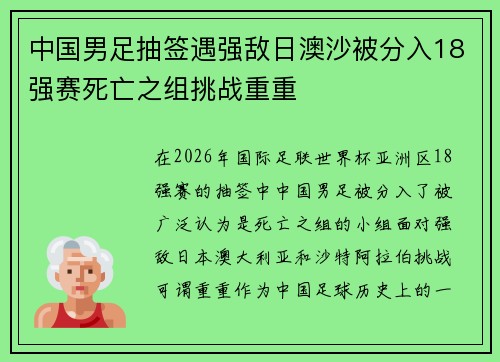 中国男足抽签遇强敌日澳沙被分入18强赛死亡之组挑战重重

在2026年国际足联世界杯亚洲区18强赛的抽签中中国男足被分入了被广泛认为是死亡之组的小组面对强敌日本澳大利亚和沙特阿拉伯挑战可谓重重作为中国足球历史上的一